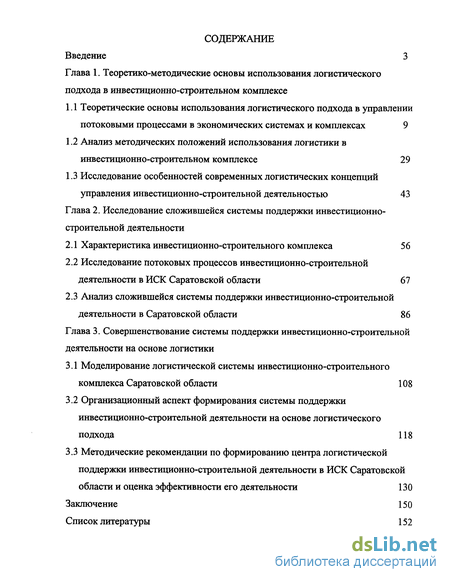 СОДЕРЖАНИЕ

Введение 3

Глава 1. Теоретико-методические основы использования логистического подхода в инвестиционно-строительном комплексе

1.1 Теоретические основы использования логистического подхода в управлении потоковыми процессами в экономических системах и комплексах 9

1.2 Анализ методических положений использования логистики в инвестиционно-строительном комплексе 29

1.3 Исследование особенностей современных логистических концепций управления инвестиционно-строительной деятельностью 43

Глава 2. Исследование сложившейся системы поддержки инвестиционно-строительной деятельности

2.1 Характеристика инвестиционно-строительного комплекса 56

2.2 Исследование потоковых процессов инвестиционно-строительной деятельности в ИСК Саратовской области 67

2.3 Анализ сложившейся системы поддержки инвестиционно-строительной деятельности в Саратовской области 86

Глава 3. Совершенствование системы поддержки инвестиционно-строительной деятельности на основе логистики

3.1 Моделирование логистической системы инвестиционно-строительного комплекса Саратовской области 108

3.2 Организационный аспект формирования системы поддержки инвестиционно-строительной деятельности на основе логистического подхода 118

3.3 Методические рекомендации по формированию центра логистической поддержки инвестиционно-строительной деятельности в ИСК Саратовской области и оценка эффективности его деятельности 130

Заключение 150

Список литературы 152

dsLib.net
библиотека диссертаций